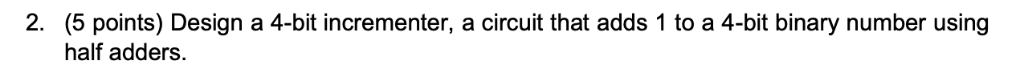 2. (5 points) Design a 4-bit incrementer, a circuit that adds 1 to a 4-bit binary number using half adders.